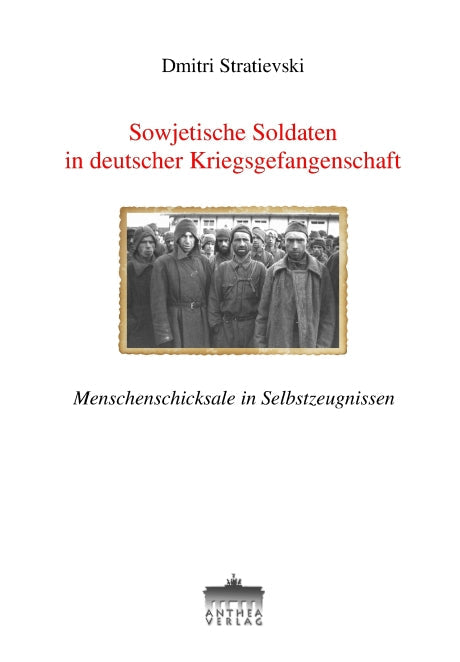 Dmitri Stratievski

Sowjetische Soldaten in deutscher Kriegsgefangenschaft

Menschenschicksale in Selbstzeugnissen

ANTHEA VERLAG